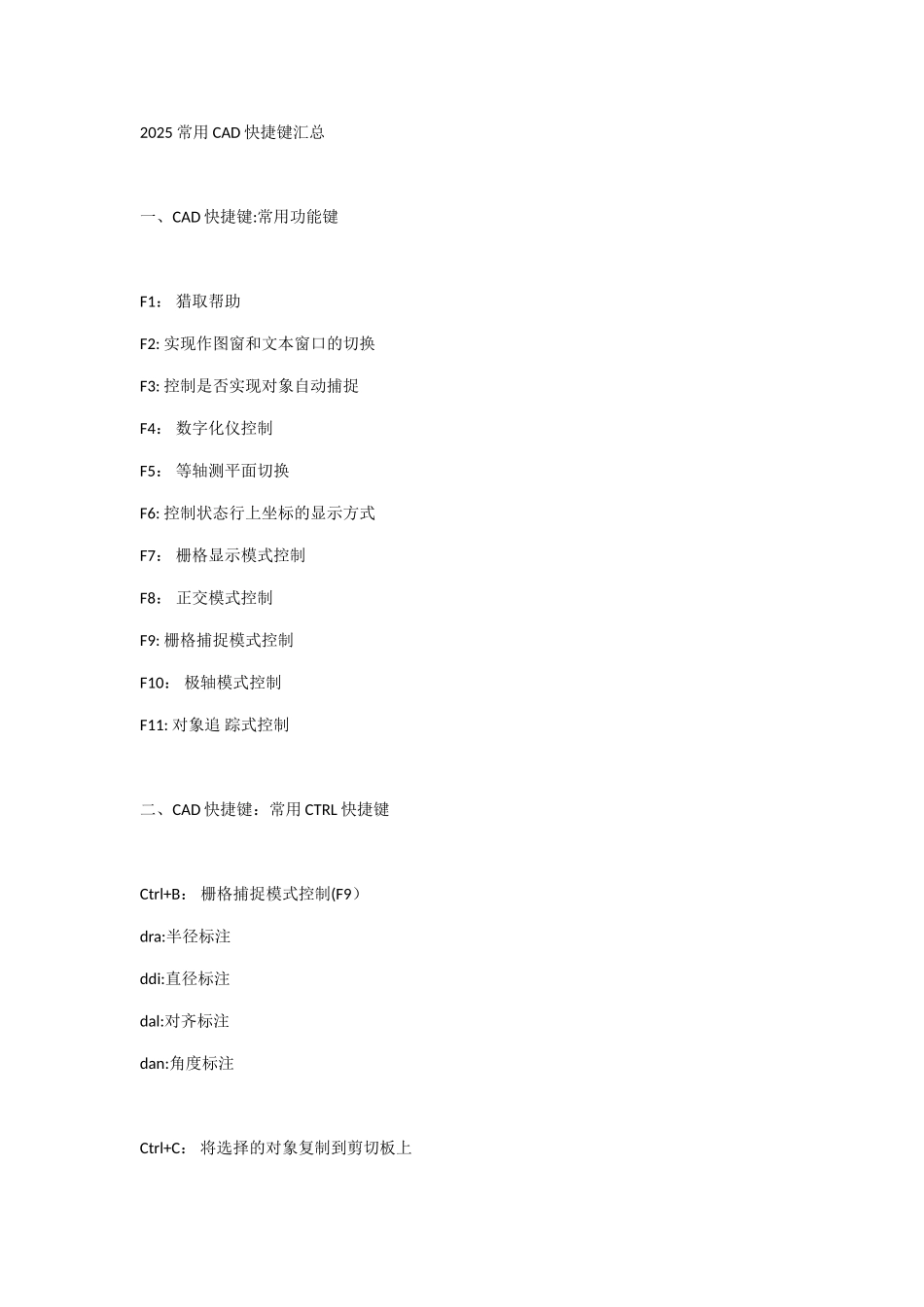 2025 常用 CAD 快捷键汇总

一、CAD 快捷键:常用功能键

F1： 猎取帮助

F2: 实现作图窗和文本窗口的切换

F3: 控制是否实现对象自动捕捉

F4： 数字化仪控制

F5： 等轴测平面切换

F6: 控制状态行上坐标的显示方式

F7： 栅格显示模式控制

F8： 正交模式控制

F9: 栅格捕捉模式控制

F10： 极轴模式控制

F11: 对象追 踪式控制

二、CAD 快捷键：常用 CTRL 快捷键

Ctrl+B： 栅格捕捉模式控制(F9）

dra:半径标注

ddi:直径标注

dal:对齐标注

dan:角度标注

Ctrl+C： 将选择的对象复制到剪切板上